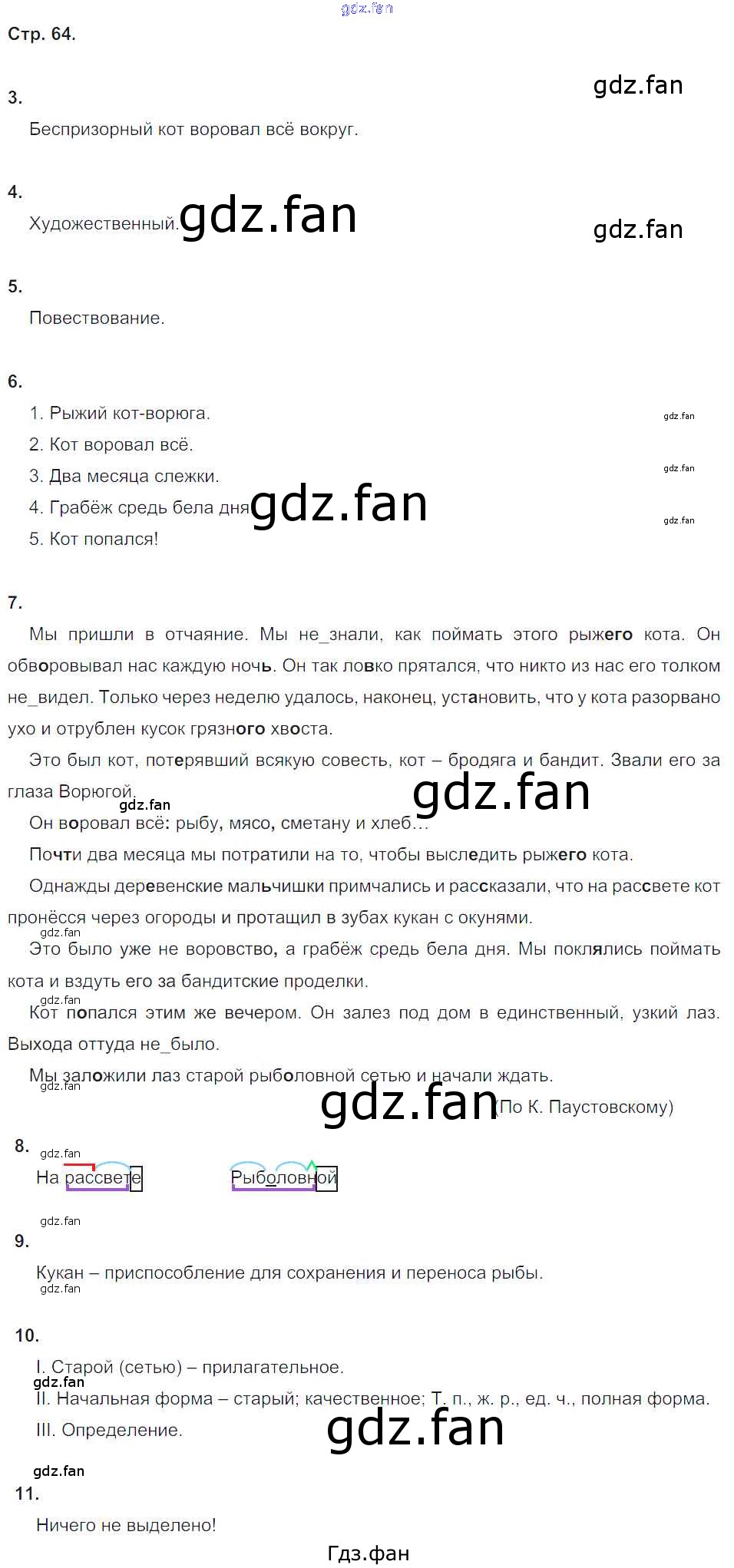 Стр. 64.

3.

Беспризорный кот воровал всё вокруг.

4.

Художественный.

5.

Повествование.

6.

1. Рыжий кот-ворюга.

2. Кот воровал всё.

3. Два месяца слежки.

4. Грабёж средь бела дня.

5. Кот попался!

7.

Мы пришли в отчаяние. Мы не_знали, как поймать этого рыжего кота. Он обворовывал нас каждую ночь. Он так ловко прятался, что никто из нас его толком не_видел. Только через неделю удалось, наконец, установить, что у кота разорвано ухо и отрублен кусок грязного хвоста.

Это был кот, потерявший всякую совесть, кот – бродяга и бандит. Звали его за глаза Ворюгой.

Он воровал всё: рыбу, мясо, сметану и хлеб…

Почти два месяца мы потратили на то, чтобы выследить рыжего кота.

Однажды деревенские мальчишки примчались и рассказали, что на рассвете кот пронёсся через огороды и протащил в зубах кукан с окунями.

Это было уже не воровство, а грабёж средь бела дня. Мы поклялись поймать кота и вздуть его за бандитские проделки.

Кот попался этим же вечером. Он залез под дом в единственный, узкий лаз. Выхода оттуда не_было.

Мы заложили лаз старой рыболовной сетью и начали ждать.

(По К. Паустовскому)

8.

На рассвете Рыболовной

9.

Кукан – приспособление для сохранения и переноса рыбы.

10.

I. Старой (сетью) – прилагательное.

II. Начальная форма – старый; качественное; Т. п., ж. р., ед. ч., полная форма.

III. Определение.

11.

Ничего не выделено!

Гдз.фан

gdz.fan